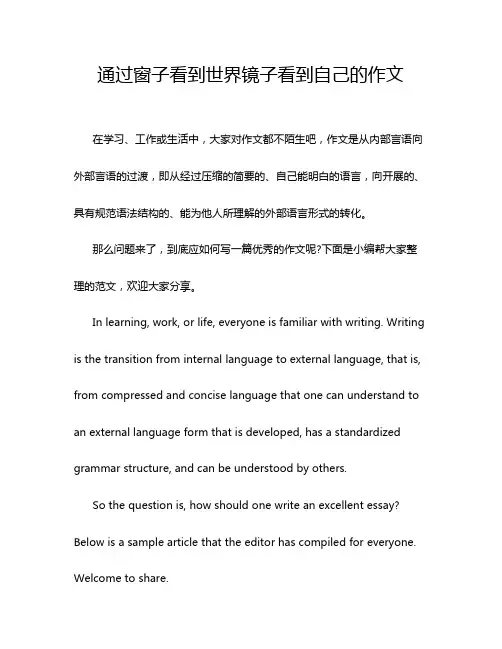 通过窗子看到世界镜子看到自己的作文

在学习、工作或生活中，大家对作文都不陌生吧，作文是从内部言语向外部言语的过渡，即从经过压缩的简要的、自己能明白的语言，向开展的、具有规范语法结构的、能为他人所理解的外部语言形式的转化。

那么问题来了，到底应如何写一篇优秀的作文呢?下面是小编帮大家整理的范文，欢迎大家分享。

In learning, work, or life, everyone is familiar with writing. Writing is the transition from internal language to external language, that is, from compressed and concise language that one can understand to an external language form that is developed, has a standardized grammar structure, and can be understood by others.

So the question is, how should one write an excellent essay? Below is a sample article that the editor has compiled for everyone. Welcome to share.